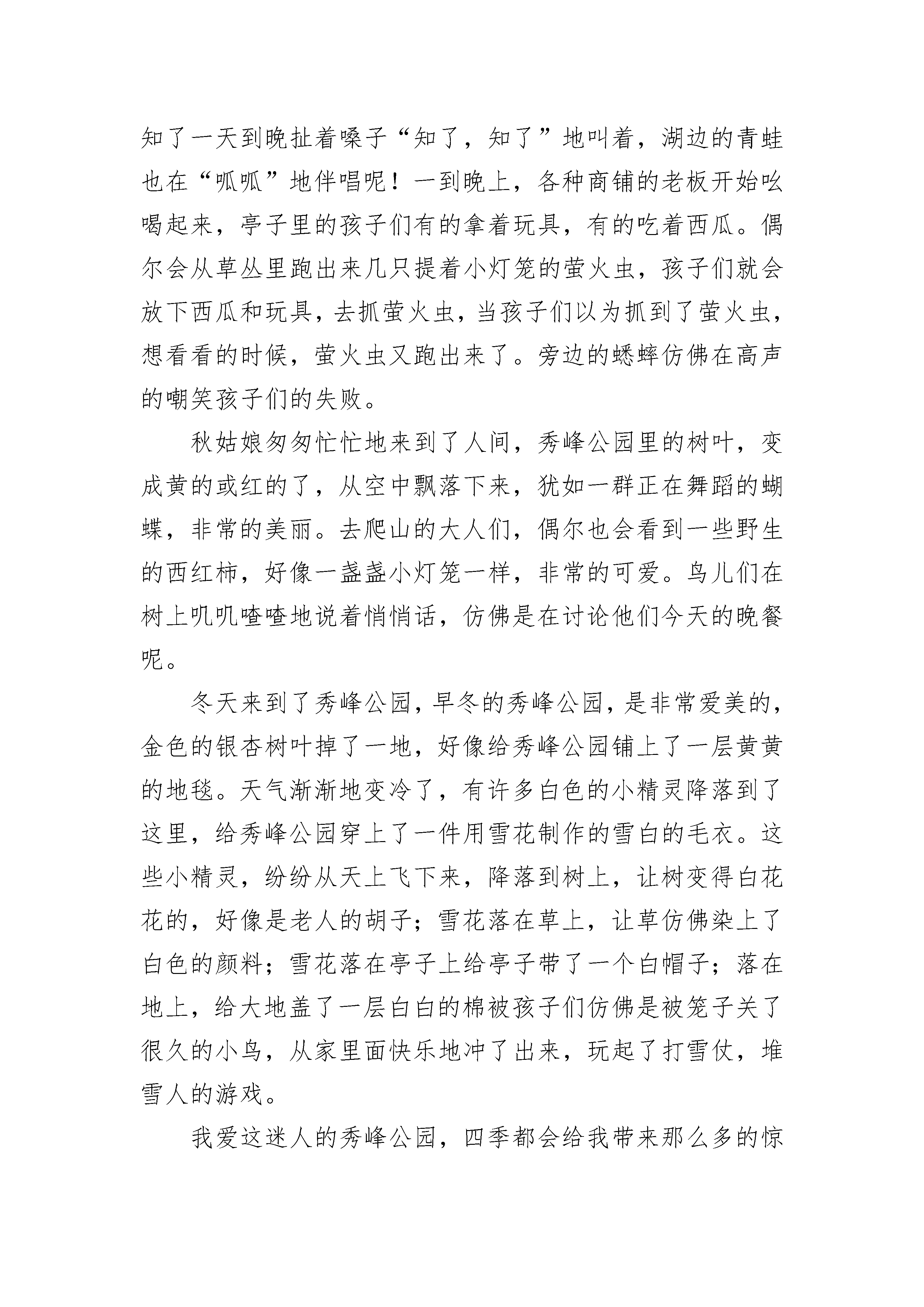 知了一天到晚扯着嗓子“知了，知了”地叫着，湖边的青蛙也在“呱呱”地伴唱呢！一到晚上，各种商铺的老板开始吆喝起来，亭子里的孩子们有的拿着玩具，有的吃着西瓜。偶尔会从草丛里跑出来几只提着小灯笼的萤火虫，孩子们就会放下西瓜和玩具，去抓萤火虫，当孩子们以为抓到了萤火虫，想看看的时候，萤火虫又跑出来了。旁边的蟋蟀仿佛在高声的嘲笑孩子们的失败。

秋姑娘匆匆忙忙地来到了人间，秀峰公园里的树叶，变成黄的或红的了，从空中飘落下来，犹如一群正在舞蹈的蝴蝶，非常的美丽。去爬山的大人们，偶尔也会看到一些野生的西红柿，好像一盏盏小灯笼一样，非常的可爱。鸟儿们在树上叽叽喳喳地说着悄悄话，仿佛是在讨论他们今天的晚餐呢。

冬天来到了秀峰公园，早冬的秀峰公园，是非常爱美的，金色的银杏树叶掉了一地，好像给秀峰公园铺上了一层黄黄的地毯。天气渐渐地变冷了，有许多白色的小精灵降落到了这里，给秀峰公园穿上了一件用雪花制作的雪白的毛衣。这些小精灵，纷纷从天上飞下来，降落到树上，让树变得白花花的，好像是老人的胡子；雪花落在草上，让草仿佛染上了白色的颜料；雪花落在亭子上给亭子带了一个白帽子；落在地上，给大地盖了一层白白的棉被孩子们仿佛是被笼子关了很久的小鸟，从家里面快乐地冲了出来，玩起了打雪仗，堆雪人的游戏。

我爱这迷人的秀峰公园，四季都会给我带来那么多的惊